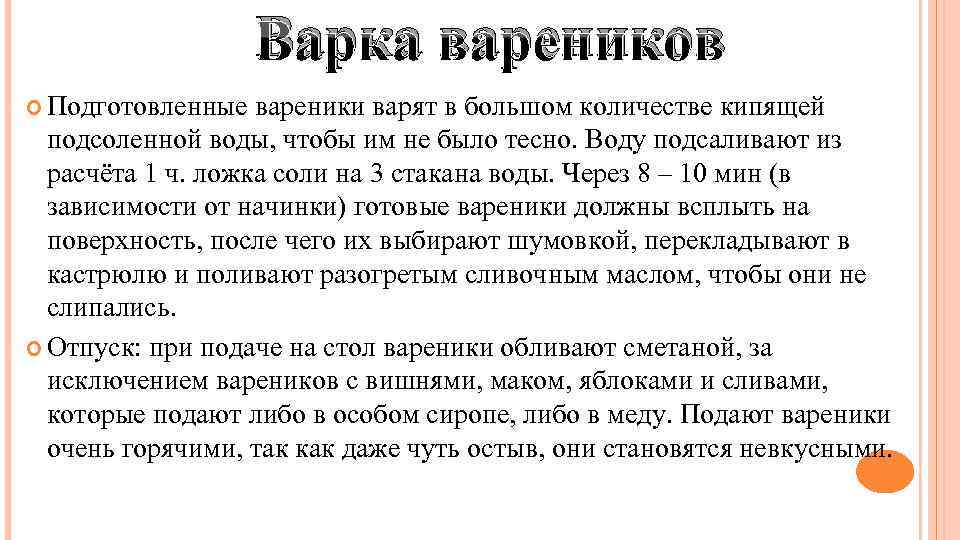 Варка вареников

Подготовленные вареники варят в большом количестве кипящей подсоленной воды, чтобы им не было тесно. Воду подсаливают из расчёта 1 ч. ложка соли на 3 стакана воды. Через 8 – 10 мин (в зависимости от начинки) готовые вареники должны всплыть на поверхность, после чего их выбирают шумовкой, перекладывают в кастрюлю и поливают разогретым сливочным маслом, чтобы они не слипались.

Отпуск: при подаче на стол вареники обливают сметаной, за исключением вареников с вишнями, маком, яблоками и сливами, которые подают либо в особом сиропе, либо в меду. Подают вареники очень горячими, так как даже чуть остыв, они становятся невкусными.